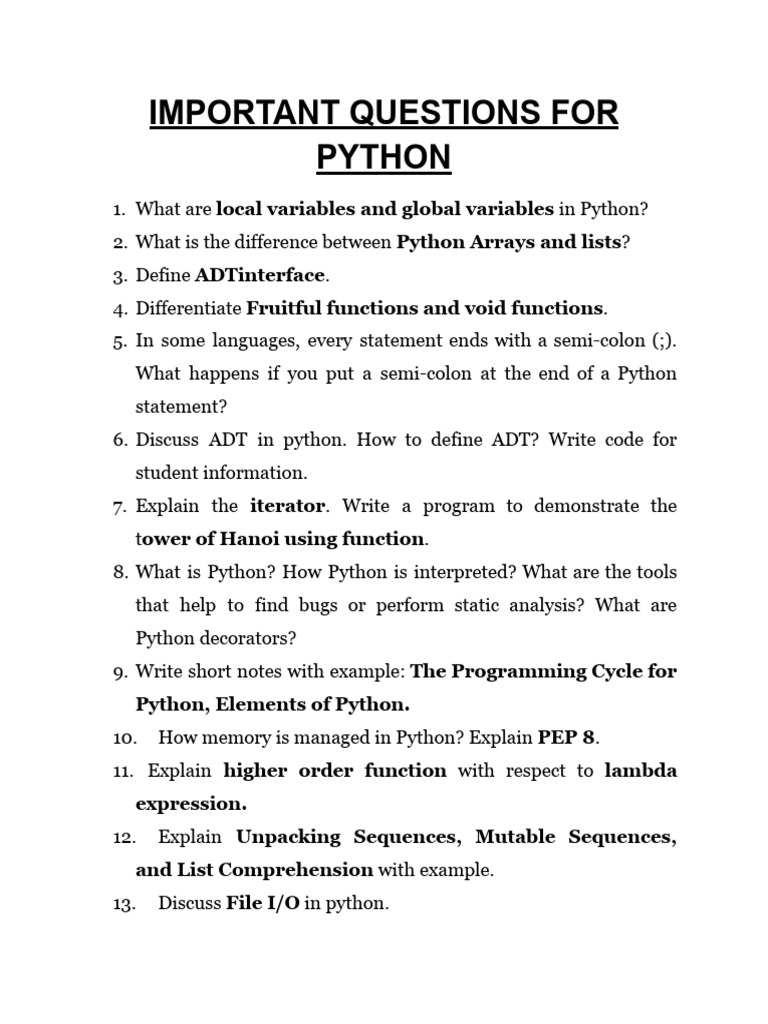 IMPORTANT QUESTIONS FOR PYTHON

1. What are local variables and global variables in Python?
2. What is the difference between Python Arrays and lists?
3. Define ADTinterface.
4. Differentiate Fruitful functions and void functions.
5. In some languages, every statement ends with a semi-colon (;). What happens if you put a semi-colon at the end of a Python statement?
6. Discuss ADT in python. How to define ADT? Write code for student information.
7. Explain the iterator. Write a program to demonstrate the tower of Hanoi using function.
8. What is Python? How Python is interpreted? What are the tools that help to find bugs or perform static analysis? What are Python decorators?
9. Write short notes with example: The Programming Cycle for Python, Elements of Python.
10. How memory is managed in Python? Explain PEP 8.
11. Explain higher order function with respect to lambda expression.
12. Explain Unpacking Sequences, Mutable Sequences, and List Comprehension with example.
13. Discuss File I/O in python.